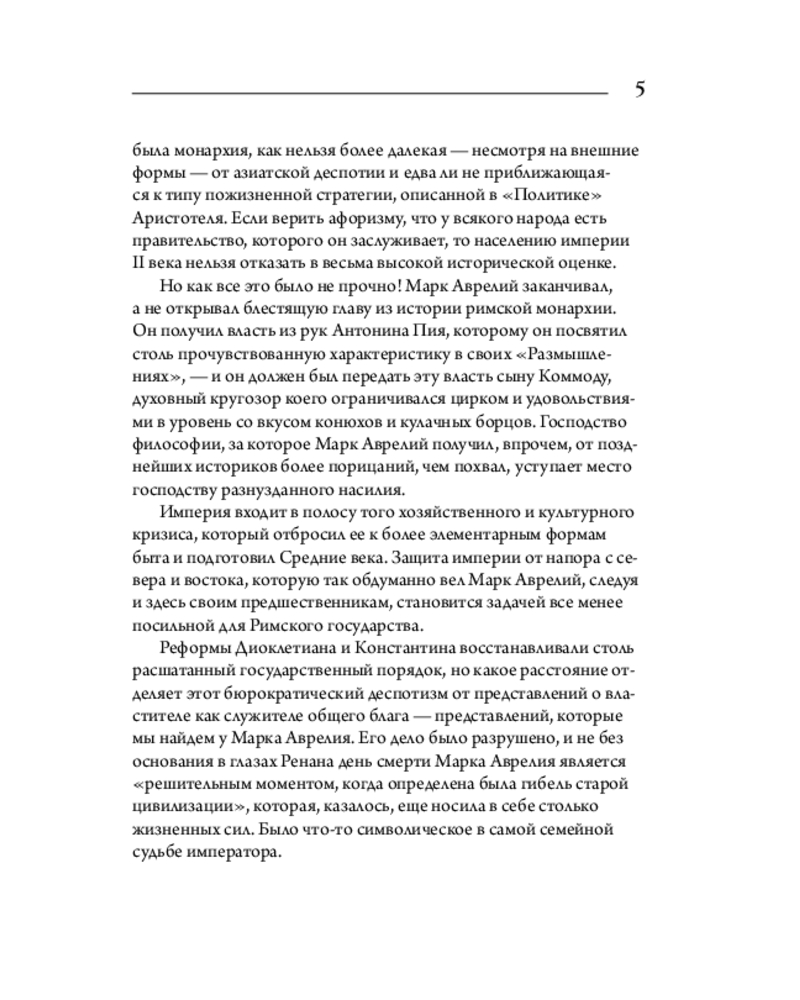 5

была монархия, как нельзя более далекая — несмотря на внешние формы — от азиатской деспотии и едва ли не приближающаяся к типу пожизненной стратегии, описанной в «Политике» Аристотеля. Если верить афоризму, что у всякого народа есть правительство, которого он заслуживает, то населению империи II века нельзя отказать в весьма высокой исторической оценке.

Но как все это было не прочно! Марк Аврелий заканчивал, а не открывал блестящую главу из истории римской монархии. Он получил власть из рук Антонина Пия, которому он посвятил столь прочувствованную характеристику в своих «Размышлениях», — и он должен был передать эту власть сыну Коммоду, духовный кругозор коего ограничивался цирком и удовольствиями в уровень со вкусом конюхов и кулачных борцов. Господство философии, за которое Марк Аврелий получил, впрочем, от позднейших историков более порицаний, чем похвал, уступает место господству разнузданного насилия.

Империя входит в полосу того хозяйственного и культурного кризиса, который отбросил ее к более элементарным формам быта и подготовил Средние века. Защита империи от напора с севера и востока, которую так обдуманно вел Марк Аврелий, следуя и здесь своим предшественникам, становится задачей все менее посильной для Римского государства.

Реформы Диоклетиана и Константина восстанавливали столь расшатанный государственный порядок, но какое расстояние отделяет этот бюрократический деспотизм от представлений о властителе как служителе общего блага — представлений, которые мы найдем у Марка Аврелия. Его дело было разрушено, и не без основания в глазах Ренана день смерти Марка Аврелия является «решительным моментом, когда определена была гибель старой цивилизации», которая, казалось, еще носила в себе столько жизненных сил. Было что-то символическое в самой семейной судьбе императора.